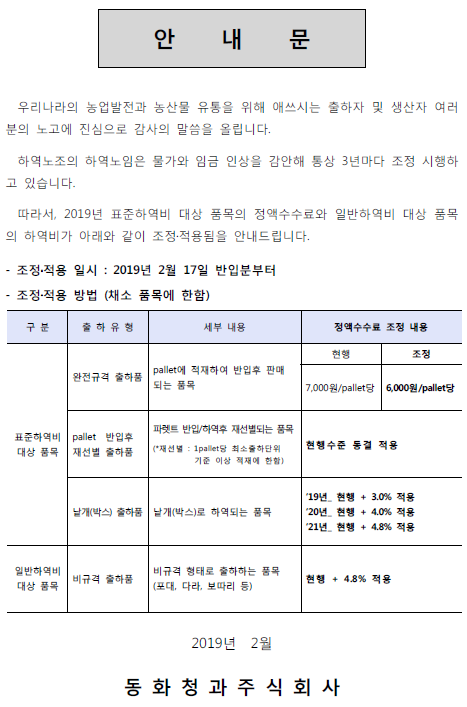 안 내 문

우리나라의 농업발전과 농산물 유통을 위해 애쓰시는 출하자 및 생산자 여러분의 노고에 진심으로 감사의 말씀을 올립니다.

하역노조의 하역노임은 물가와 임금 인상을 감안해 통상 3년마다 조정 시행하고 있습니다.

따라서, 2019년 표준하역비 대상 품목의 정액수수료와 일반하역비 대상 품목의 하역비가 아래와 같이 조정·적용됨을 안내드립니다.

- 조정·적용 일시 : 2019년 2월 17일 반입분부터
- 조정·적용 방법 (채소 품목에 한함)

| 구 분 | 출 하 유 형 | 세부 내용 | 정액수수료 조정 내용 | |
|---|---|---|---|---|
| 표준하역비 대상 품목 | 완전규격 출하품 | pallet에 적재하여 반입후 판매되는 품목 | 현행 | 조정 |
| | | | 7,000원/pallet당 | 6,000원/pallet당 |
| | pallet 반입후 재선별 출하품 | 파렛트 반입/하역후 재선별되는 품목 (*재선별 : 1pallet당 최소출하단위 기준 이상 적재에 한함) | 현행수준 동결 적용 | |
| | 낱개(박스) 출하품 | 낱개(박스)로 하역되는 품목 | '19년_ 현행 + 3.0% 적용 '20년_ 현행 + 4.0% 적용 '21년_ 현행 + 4.8% 적용 | |
| 일반하역비 대상 품목 | 비규격 출하품 | 비규격 형태로 출하하는 품목 (포대, 다라, 보따리 등) | 현행 + 4.8% 적용 | |

2019년 2월

동 화 청 과 주 식 회 사